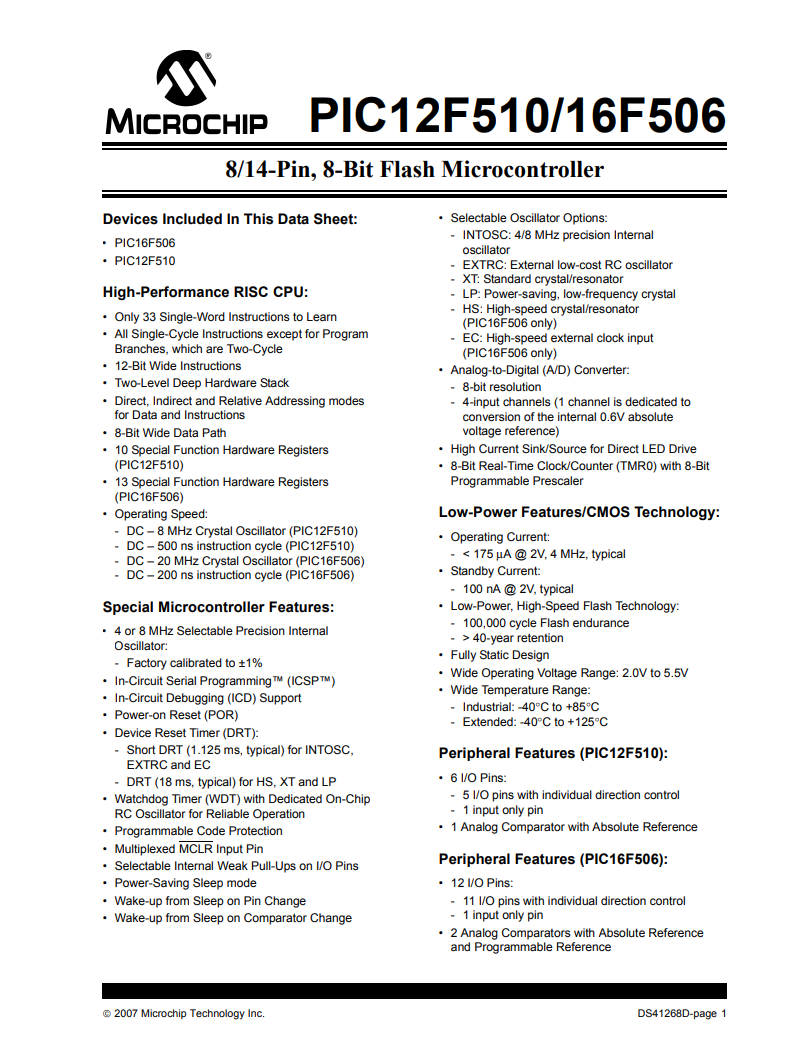 MICROCHIP PIC12F510/16F506

8/14-Pin, 8-Bit Flash Microcontroller

Devices Included In This Data Sheet:

• PIC16F506
• PIC12F510

High-Performance RISC CPU:

• Only 33 Single-Word Instructions to Learn
• All Single-Cycle Instructions except for Program Branches, which are Two-Cycle
• 12-Bit Wide Instructions
• Two-Level Deep Hardware Stack
• Direct, Indirect and Relative Addressing modes for Data and Instructions
• 8-Bit Wide Data Path
• 10 Special Function Hardware Registers (PIC12F510)
• 13 Special Function Hardware Registers (PIC16F506)
• Operating Speed:
- DC – 8 MHz Crystal Oscillator (PIC12F510)
- DC – 500 ns instruction cycle (PIC12F510)
- DC – 20 MHz Crystal Oscillator (PIC16F506)
- DC – 200 ns instruction cycle (PIC16F506)

Special Microcontroller Features:

• 4 or 8 MHz Selectable Precision Internal Oscillator:
- Factory calibrated to ±1%
• In-Circuit Serial Programming™ (ICSP™)
• In-Circuit Debugging (ICD) Support
• Power-on Reset (POR)
• Device Reset Timer (DRT):
- Short DRT (1.125 ms, typical) for INTOSC, EXTRC and EC
- DRT (18 ms, typical) for HS, XT and LP
• Watchdog Timer (WDT) with Dedicated On-Chip RC Oscillator for Reliable Operation
• Programmable Code Protection
• Multiplexed $\overline{MCLR}$ Input Pin
• Selectable Internal Weak Pull-Ups on I/O Pins
• Power-Saving Sleep mode
• Wake-up from Sleep on Pin Change
• Wake-up from Sleep on Comparator Change

• Selectable Oscillator Options:
- INTOSC: 4/8 MHz precision Internal oscillator
- EXTRC: External low-cost RC oscillator
- XT: Standard crystal/resonator
- LP: Power-saving, low-frequency crystal
- HS: High-speed crystal/resonator (PIC16F506 only)
- EC: High-speed external clock input (PIC16F506 only)
• Analog-to-Digital (A/D) Converter:
- 8-bit resolution
- 4-input channels (1 channel is dedicated to conversion of the internal 0.6V absolute voltage reference)
• High Current Sink/Source for Direct LED Drive
• 8-Bit Real-Time Clock/Counter (TMR0) with 8-Bit Programmable Prescaler

Low-Power Features/CMOS Technology:

• Operating Current:
- < 175 μA @ 2V, 4 MHz, typical
• Standby Current:
- 100 nA @ 2V, typical
• Low-Power, High-Speed Flash Technology:
- 100,000 cycle Flash endurance
- > 40-year retention
• Fully Static Design
• Wide Operating Voltage Range: 2.0V to 5.5V
• Wide Temperature Range:
- Industrial: -40°C to +85°C
- Extended: -40°C to +125°C

Peripheral Features (PIC12F510):

• 6 I/O Pins:
- 5 I/O pins with individual direction control
- 1 input only pin
• 1 Analog Comparator with Absolute Reference

Peripheral Features (PIC16F506):

• 12 I/O Pins:
- 11 I/O pins with individual direction control
- 1 input only pin
• 2 Analog Comparators with Absolute Reference and Programmable Reference

© 2007 Microchip Technology Inc. DS41268D-page 1